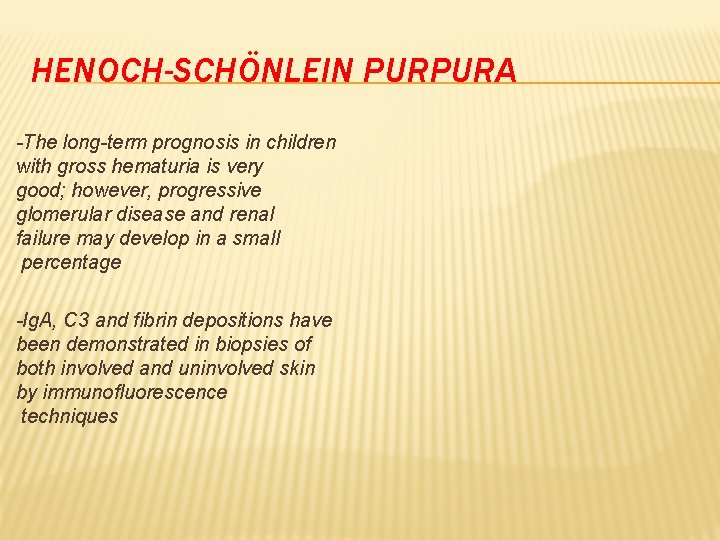 HENOCH-SCHÖNLEIN PURPURA

-The long-term prognosis in children with gross hematuria is very good; however, progressive glomerular disease and renal failure may develop in a small percentage

-IgA, C3 and fibrin depositions have been demonstrated in biopsies of both involved and uninvolved skin by immunofluorescence techniques